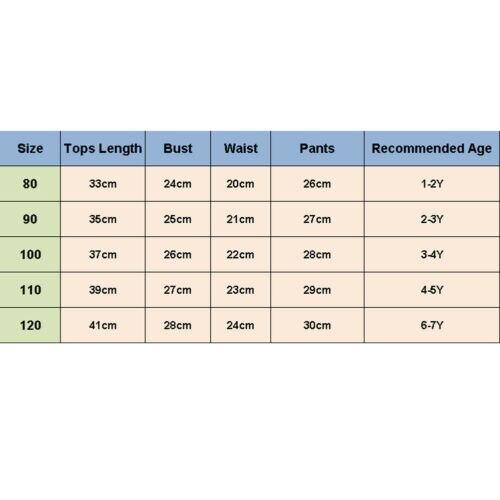 | Size | Tops Length | Bust | Waist | Pants | Recommended Age |
|---|---|---|---|---|---|
| 80 | 33cm | 24cm | 20cm | 26cm | 1-2Y |
| 90 | 35cm | 25cm | 21cm | 27cm | 2-3Y |
| 100 | 37cm | 26cm | 22cm | 28cm | 3-4Y |
| 110 | 39cm | 27cm | 23cm | 29cm | 4-5Y |
| 120 | 41cm | 28cm | 24cm | 30cm | 6-7Y |